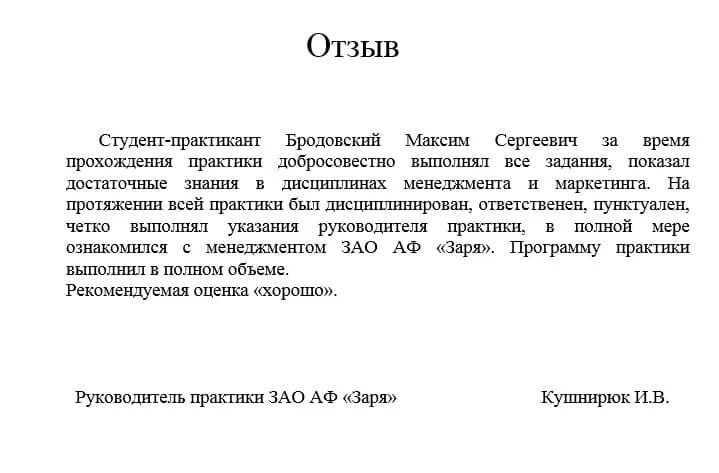 Отзыв

Студент-практикант Бродовский Максим Сергеевич за время прохождения практики добросовестно выполнял все задания, показал достаточные знания в дисциплинах менеджмента и маркетинга. На протяжении всей практики был дисциплинирован, ответственен, пунктуален, четко выполнял указания руководителя практики, в полной мере ознакомился с менеджментом ЗАО АФ «Заря». Программу практики выполнил в полном объеме.
Рекомендуемая оценка «хорошо».

Руководитель практики ЗАО АФ «Заря» Кушнирюк И.В.